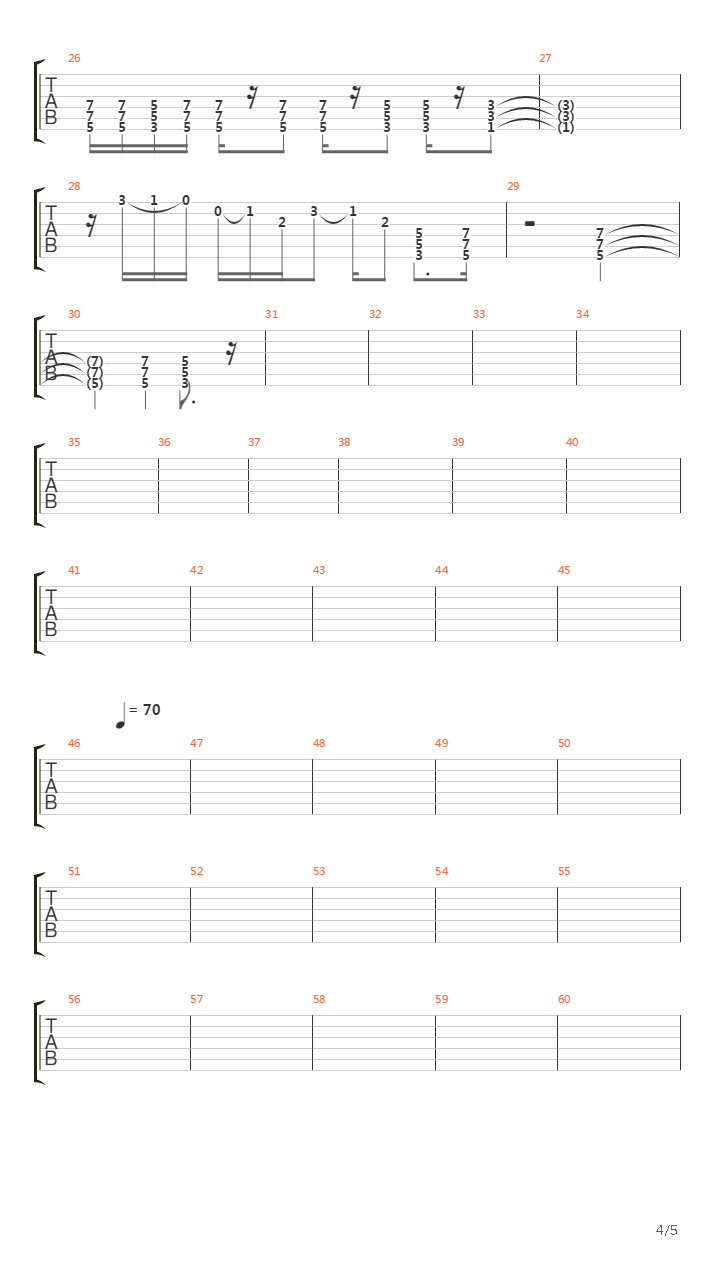 26 27

T
A
B

7 7 5 7 7 7 7 5 5 3 (3)
7 7 5 7 7 7 7 5 5 3 (3)
5 5 3 5 5 5 5 3 3 1 (1)

28 29

T
A
B

3 1 0 0 1 2 3 1 2 5 7 7
5 7 7
3 5 5

30 31 32 33 34

T
A
B

(7) 7 5
(7) 7 5
(5) 5 3

35 36 37 38 39 40

T
A
B

41 42 43 44 45

T
A
B

= 70

46 47 48 49 50

T
A
B

51 52 53 54 55

T
A
B

56 57 58 59 60

T
A
B

4/5